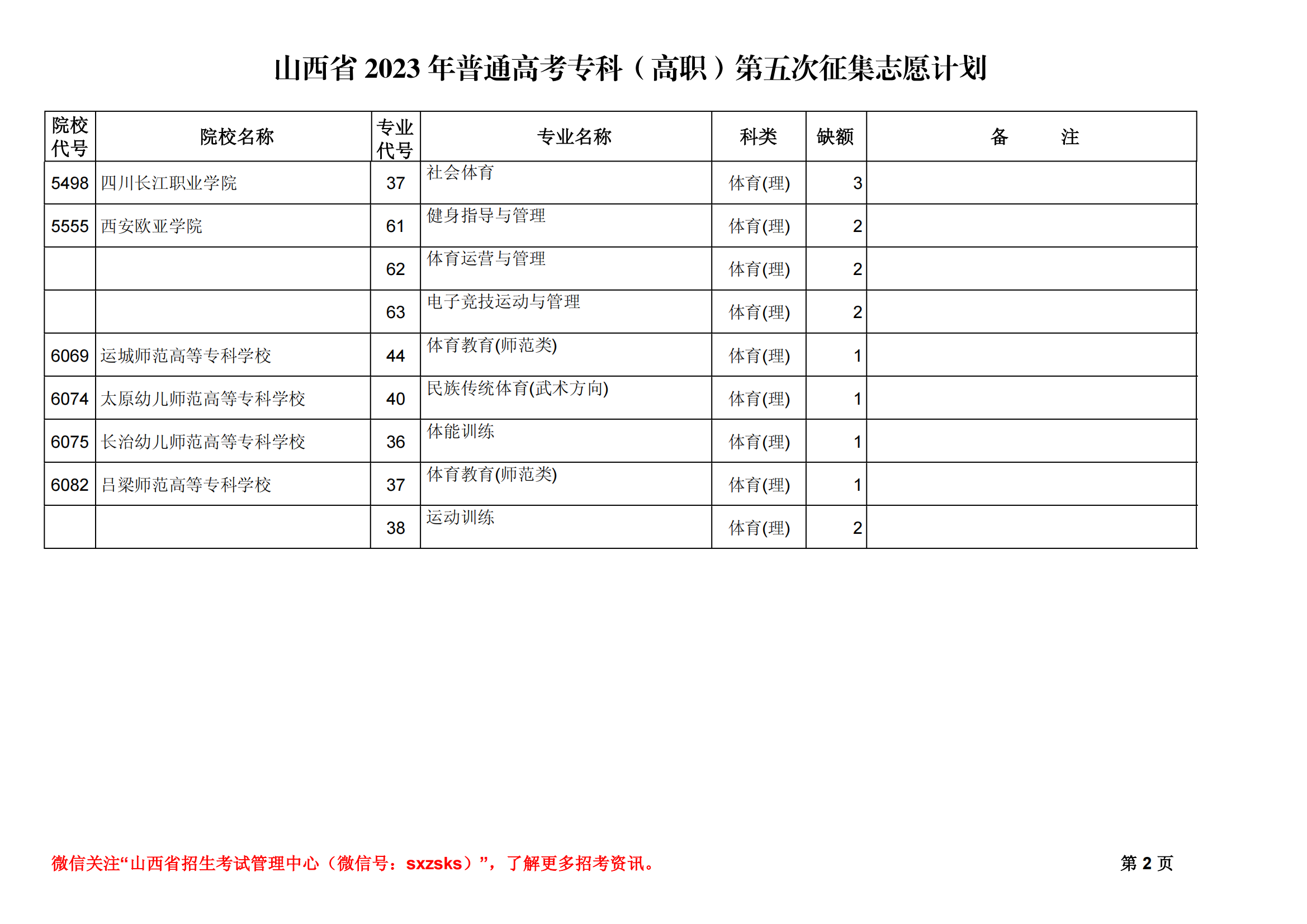 山西省 2023 年普通高考专科（高职）第五次征集志愿计划

| 院校代号 | 院校名称 | 专业代号 | 专业名称 | 科类 | 缺额 | 备　注 |
|---|---|---|---|---|---|---|
| 5498 | 四川长江职业学院 | 37 | 社会体育 | 体育(理) | 3 | |
| 5555 | 西安欧亚学院 | 61 | 健身指导与管理 | 体育(理) | 2 | |
| | | 62 | 体育运营与管理 | 体育(理) | 2 | |
| | | 63 | 电子竞技运动与管理 | 体育(理) | 2 | |
| 6069 | 运城师范高等专科学校 | 44 | 体育教育(师范类) | 体育(理) | 1 | |
| 6074 | 太原幼儿师范高等专科学校 | 40 | 民族传统体育(武术方向) | 体育(理) | 1 | |
| 6075 | 长治幼儿师范高等专科学校 | 36 | 体能训练 | 体育(理) | 1 | |
| 6082 | 吕梁师范高等专科学校 | 37 | 体育教育(师范类) | 体育(理) | 1 | |
| | | 38 | 运动训练 | 体育(理) | 2 | |

微信关注“山西省招生考试管理中心（微信号：sxzsks）”，了解更多招考资讯。

第 2 页